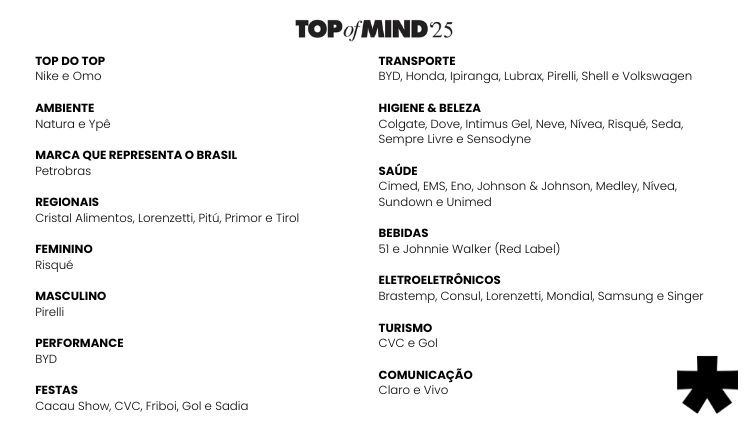 TOP of MIND '25

TOP DO TOP
Nike e Omo

AMBIENTE
Natura e Ypê

MARCA QUE REPRESENTA O BRASIL
Petrobras

REGIONAIS
Cristal Alimentos, Lorenzetti, Pitú, Primor e Tirol

FEMININO
Risqué

MASCULINO
Pirelli

PERFORMANCE
BYD

FESTAS
Cacau Show, CVC, Friboi, Gol e Sadia

TRANSPORTE
BYD, Honda, Ipiranga, Lubrax, Pirelli, Shell e Volkswagen

HIGIENE & BELEZA
Colgate, Dove, Intimus Gel, Neve, Nívea, Risqué, Seda, Sempre Livre e Sensodyne

SAÚDE
Cimed, EMS, Eno, Johnson & Johnson, Medley, Nívea, Sundown e Unimed

BEBIDAS
51 e Johnnie Walker (Red Label)

ELETROELETRÔNICOS
Brastemp, Consul, Lorenzetti, Mondial, Samsung e Singer

TURISMO
CVC e Gol

COMUNICAÇÃO
Claro e Vivo